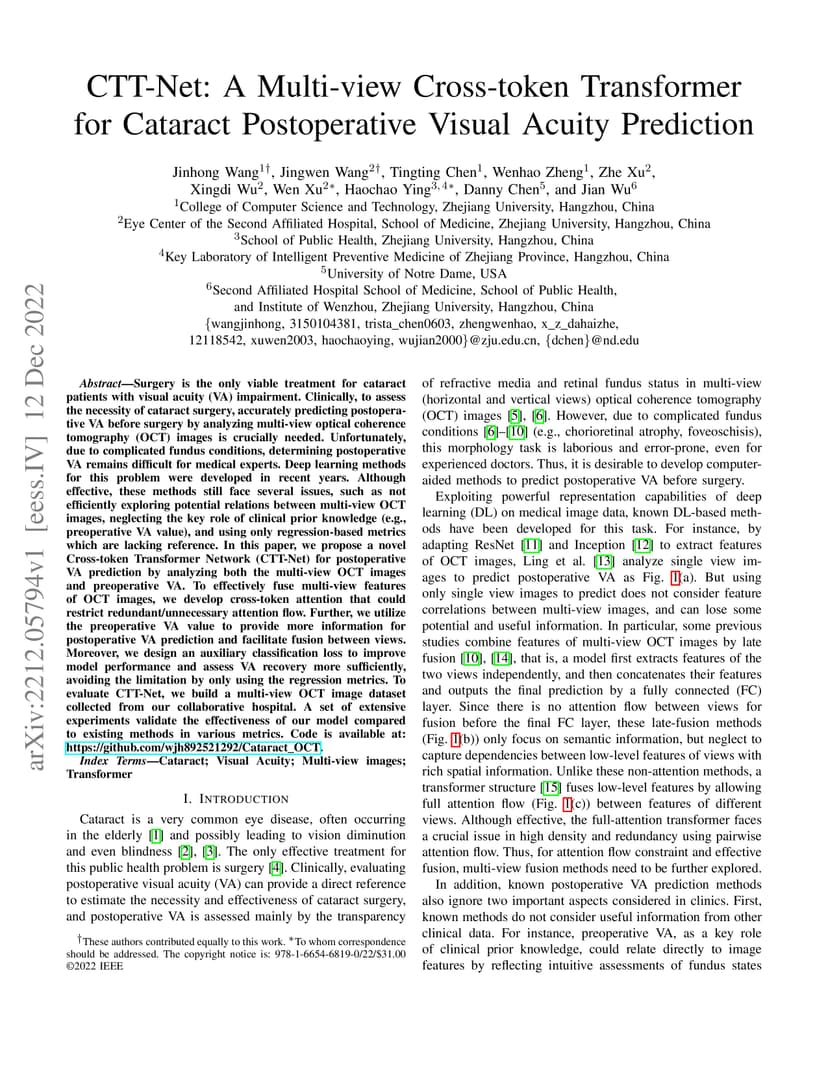 arXiv:2212.05794v1 [eess.IV] 12 Dec 2022

CTT-Net: A Multi-view Cross-token Transformer for Cataract Postoperative Visual Acuity Prediction

Jinhong Wang$^{1\dagger}$, Jingwen Wang$^{2\dagger}$, Tingting Chen$^{1}$, Wenhao Zheng$^{1}$, Zhe Xu$^{2}$, Xingdi Wu$^{2}$, Wen Xu$^{2*}$, Haochao Ying$^{3,4*}$, Danny Chen$^{5}$, and Jian Wu$^{6}$
$^{1}$College of Computer Science and Technology, Zhejiang University, Hangzhou, China
$^{2}$Eye Center of the Second Affiliated Hospital, School of Medicine, Zhejiang University, Hangzhou, China
$^{3}$School of Public Health, Zhejiang University, Hangzhou, China
$^{4}$Key Laboratory of Intelligent Preventive Medicine of Zhejiang Province, Hangzhou, China
$^{5}$University of Notre Dame, USA
$^{6}$Second Affiliated Hospital School of Medicine, School of Public Health, and Institute of Wenzhou, Zhejiang University, Hangzhou, China
{wangjinhong, 3150104381, trista_chen0603, zhengwenhao, x_z_dahaizhe, 12118542, xuwen2003, haochaoying, wujian2000}@zju.edu.cn, {dchen}@nd.edu

Abstract—Surgery is the only viable treatment for cataract patients with visual acuity (VA) impairment. Clinically, to assess the necessity of cataract surgery, accurately predicting postoperative VA before surgery by analyzing multi-view optical coherence tomography (OCT) images is crucially needed. Unfortunately, due to complicated fundus conditions, determining postoperative VA remains difficult for medical experts. Deep learning methods for this problem were developed in recent years. Although effective, these methods still face several issues, such as not efficiently exploring potential relations between multi-view OCT images, neglecting the key role of clinical prior knowledge (e.g., preoperative VA value), and using only regression-based metrics which are lacking reference. In this paper, we propose a novel Cross-token Transformer Network (CTT-Net) for postoperative VA prediction by analyzing both the multi-view OCT images and preoperative VA. To effectively fuse multi-view features of OCT images, we develop cross-token attention that could restrict redundant/unnecessary attention flow. Further, we utilize the preoperative VA value to provide more information for postoperative VA prediction and facilitate fusion between views. Moreover, we design an auxiliary classification loss to improve model performance and assess VA recovery more sufficiently, avoiding the limitation by only using the regression metrics. To evaluate CTT-Net, we build a multi-view OCT image dataset collected from our collaborative hospital. A set of extensive experiments validate the effectiveness of our model compared to existing methods in various metrics. Code is available at: https://github.com/wjh892521292/Cataract_OCT.

Index Terms—Cataract; Visual Acuity; Multi-view images; Transformer

I. INTRODUCTION

Cataract is a very common eye disease, often occurring in the elderly [1] and possibly leading to vision diminution and even blindness [2], [3]. The only effective treatment for this public health problem is surgery [4]. Clinically, evaluating postoperative visual acuity (VA) can provide a direct reference to estimate the necessity and effectiveness of cataract surgery, and postoperative VA is assessed mainly by the transparency

$^{\dagger}$These authors contributed equally to this work. $^{*}$To whom correspondence should be addressed. The copyright notice is: 978-1-6654-6819-0/22/$31.00 ©2022 IEEE

of refractive media and retinal fundus status in multi-view (horizontal and vertical views) optical coherence tomography (OCT) images [5], [6]. However, due to complicated fundus conditions [6]–[10] (e.g., chorioretinal atrophy, foveoschisis), this morphology task is laborious and error-prone, even for experienced doctors. Thus, it is desirable to develop computer-aided methods to predict postoperative VA before surgery.

Exploiting powerful representation capabilities of deep learning (DL) on medical image data, known DL-based methods have been developed for this task. For instance, by adapting ResNet [11] and Inception [12] to extract features of OCT images, Ling et al. [13] analyze single view images to predict postoperative VA as Fig. 1(a). But using only single view images to predict does not consider feature correlations between multi-view images, and can lose some potential and useful information. In particular, some previous studies combine features of multi-view OCT images by late fusion [10], [14], that is, a model first extracts features of the two views independently, and then concatenates their features and outputs the final prediction by a fully connected (FC) layer. Since there is no attention flow between views for fusion before the final FC layer, these late-fusion methods (Fig. 1(b)) only focus on semantic information, but neglect to capture dependencies between low-level features of views with rich spatial information. Unlike these non-attention methods, a transformer structure [15] fuses low-level features by allowing full attention flow (Fig. 1(c)) between features of different views. Although effective, the full-attention transformer faces a crucial issue in high density and redundancy using pairwise attention flow. Thus, for attention flow constraint and effective fusion, multi-view fusion methods need to be further explored.

In addition, known postoperative VA prediction methods also ignore two important aspects considered in clinics. First, known methods do not consider useful information from other clinical data. For instance, preoperative VA, as a key role of clinical prior knowledge, could relate directly to image features by reflecting intuitive assessments of fundus states